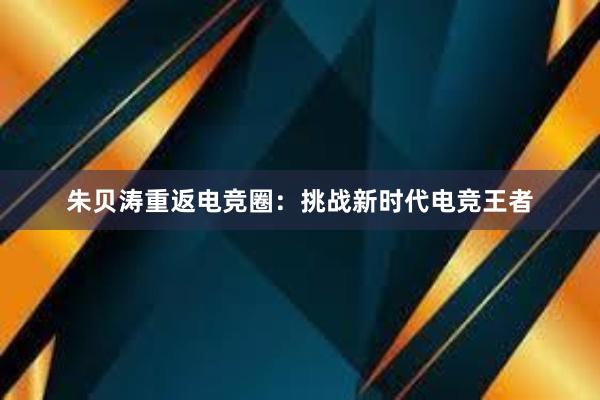 朱贝涛重返电竞圈：挑战新时代电竞王者